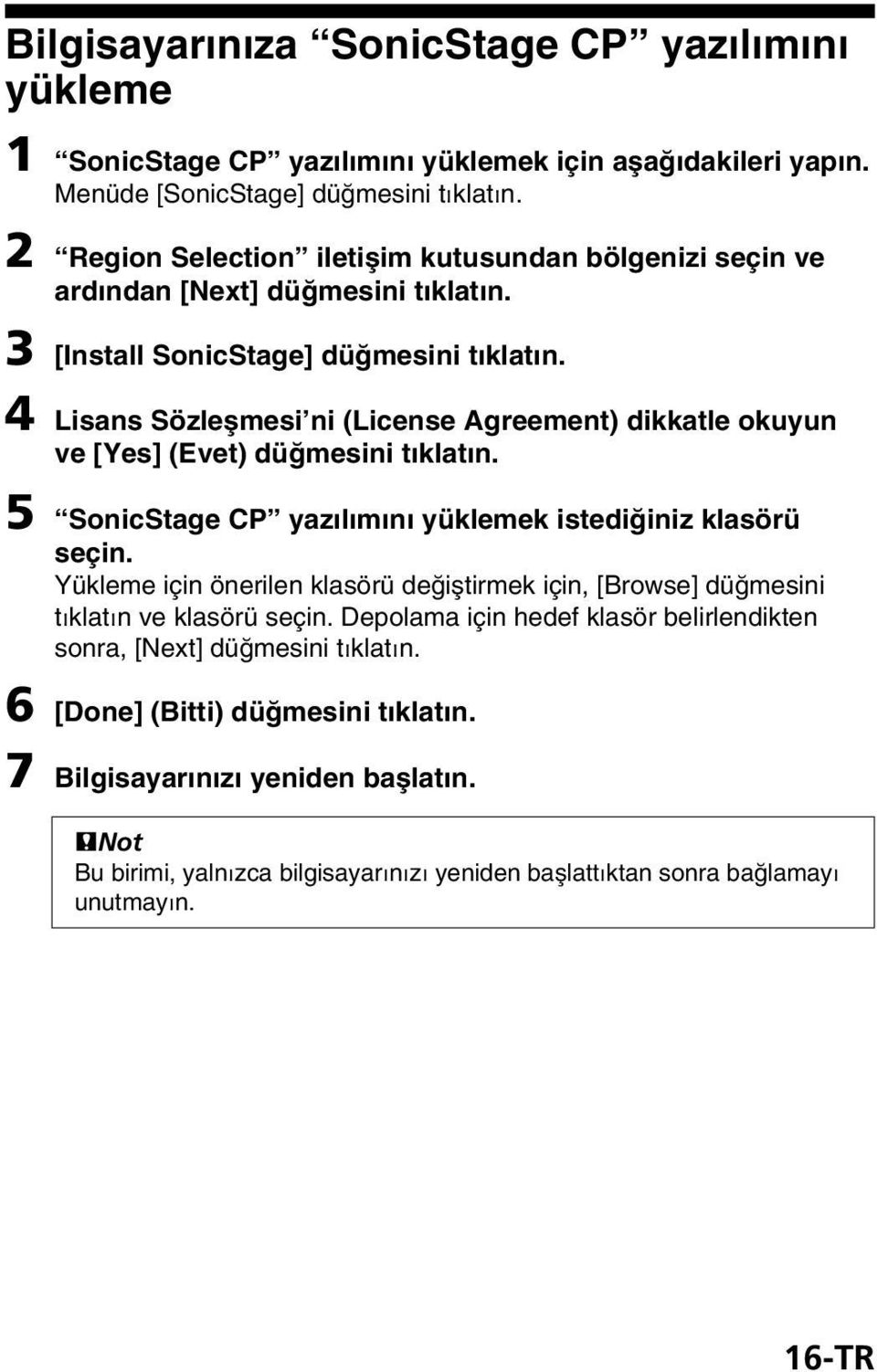 Bilgisayarınıza “SonicStage CP” yazılımını yükleme

1 “SonicStage CP” yazılımını yüklemek için aşağıdakileri yapın.
Menüde [SonicStage] düğmesini tıklatın.

2 “Region Selection” iletişim kutusundan bölgenizi seçin ve ardından [Next] düğmesini tıklatın.

3 [Install SonicStage] düğmesini tıklatın.

4 Lisans Sözleşmesi’ni (License Agreement) dikkatle okuyun ve [Yes] (Evet) düğmesini tıklatın.

5 “SonicStage CP” yazılımını yüklemek istediğiniz klasörü seçin.
Yükleme için önerilen klasörü değiştirmek için, [Browse] düğmesini tıklatın ve klasörü seçin. Depolama için hedef klasör belirlendikten sonra, [Next] düğmesini tıklatın.

6 [Done] (Bitti) düğmesini tıklatın.

7 Bilgisayarınızı yeniden başlatın.

Not
Bu birimi, yalnızca bilgisayarınızı yeniden başlattıktan sonra bağlamayı unutmayın.

16-TR